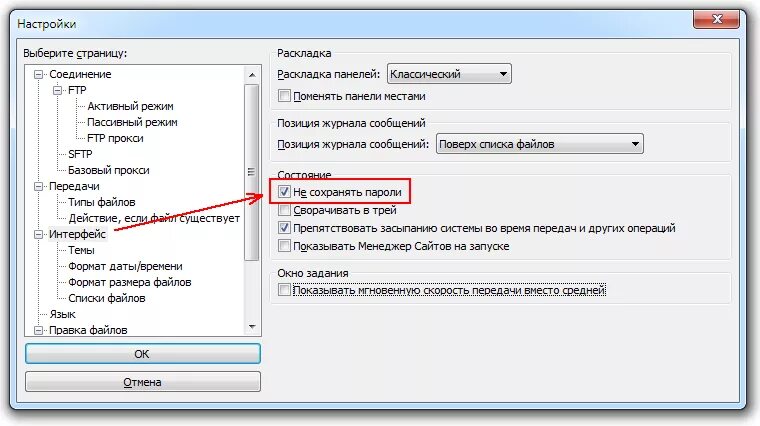 Настройки

Выберите страницу:

Соединение
FTP
Активный режим
Пассивный режим
FTP прокси
SFTP
Базовый прокси
Передачи
Типы файлов
Действие, если файл существует
Интерфейс
Темы
Формат даты/времени
Формат размера файлов
Списки файлов
Язык
Правка файлов

OK

Отмена

Раскладка
Раскладка панелей: Классический
Поменять панели местами

Позиция журнала сообщений
Позиция журнала сообщений: Поверх списка файлов

Состояние
Не сохранять пароли
Сворачивать в трей
Препятствовать засыпанию системы во время передач и других операций
Показывать Менеджер Сайтов на запуске

Окно задания
Показывать мгновенную скорость передачи вместо средней